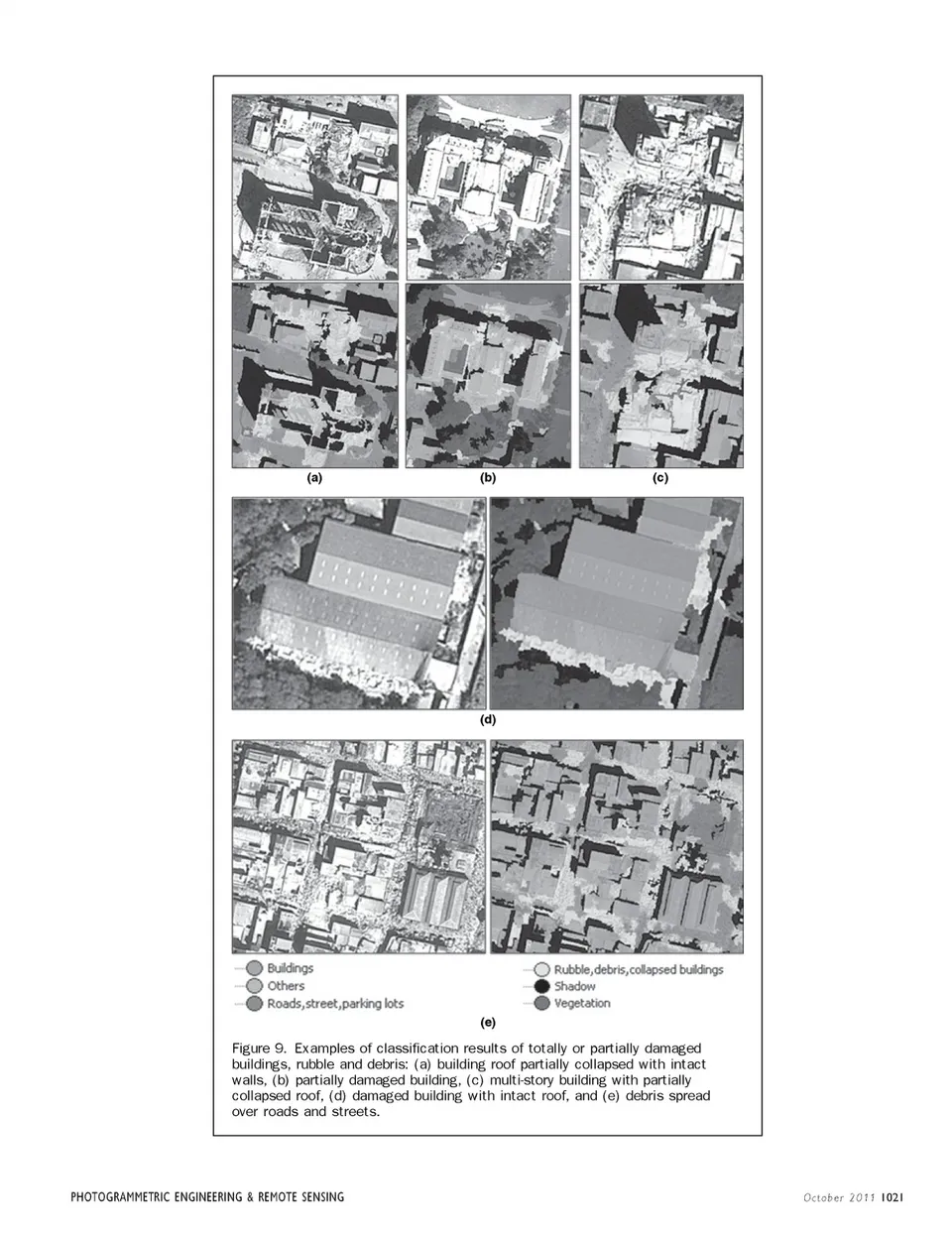 (a)

(b)

(c)

(d)

Buildings
Others
Roads,street,parking lots

Rubble,debris,collapsed buildings
Shadow
Vegetation

(e)

Figure 9. Examples of classification results of totally or partially damaged buildings, rubble and debris: (a) building roof partially collapsed with intact walls, (b) partially damaged building, (c) multi-story building with partially collapsed roof, (d) damaged building with intact roof, and (e) debris spread over roads and streets.

PHOTOGRAMMETRIC ENGINEERING & REMOTE SENSING

October 2011 1021